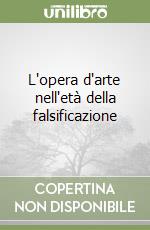 unilibro

L'opera d'arte nell'età della falsificazione

COPERTINA NON DISPONIBILE